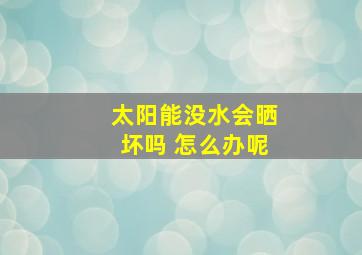 太阳能没水会晒坏吗 怎么办呢